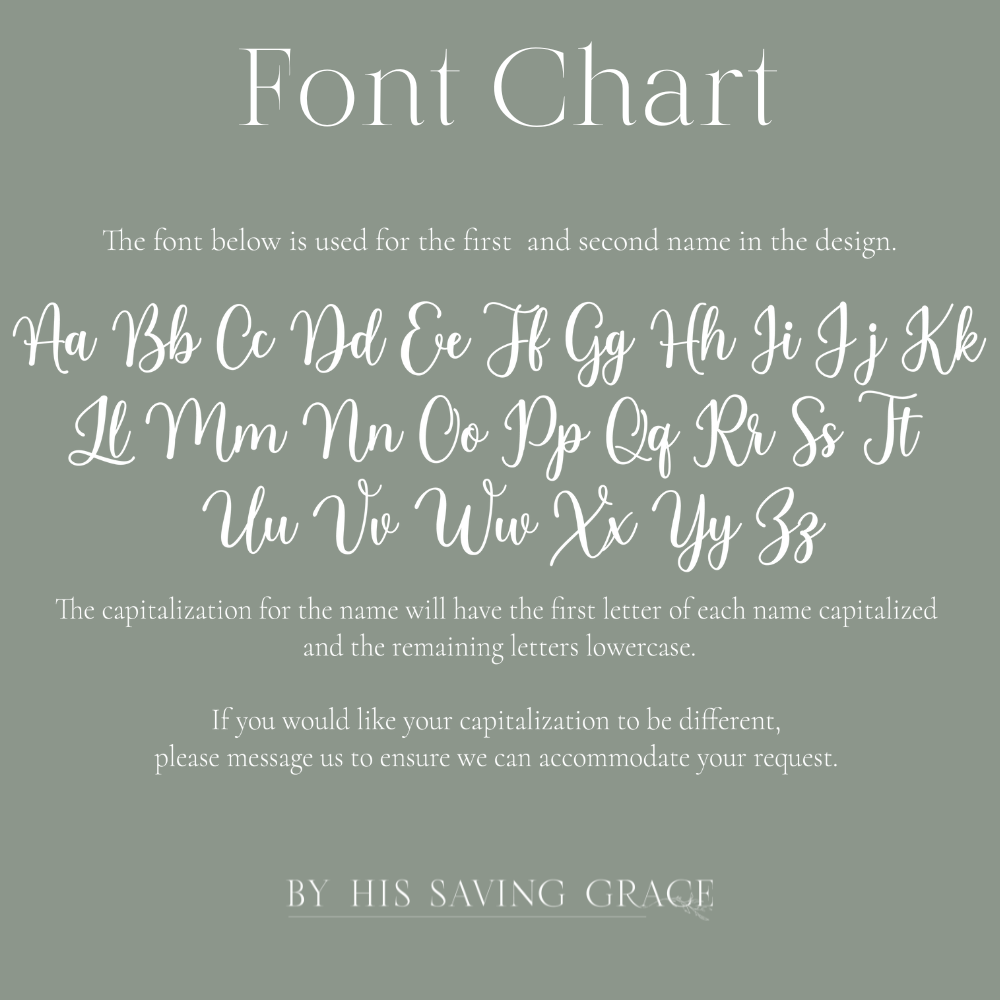 Font Chart

The font below is used for the first and second name in the design.

Aa Bb Cc Dd Ee Ff Gg Hh Ii Jj Kk
Ll Mm Nn Oo Pp Qq Rr Ss Tt
Uu Vv Ww Xx Yy Zz

The capitalization for the name will have the first letter of each name capitalized and the remaining letters lowercase.

If you would like your capitalization to be different, please message us to ensure we can accommodate your request.

BY HIS SAVING GRACE